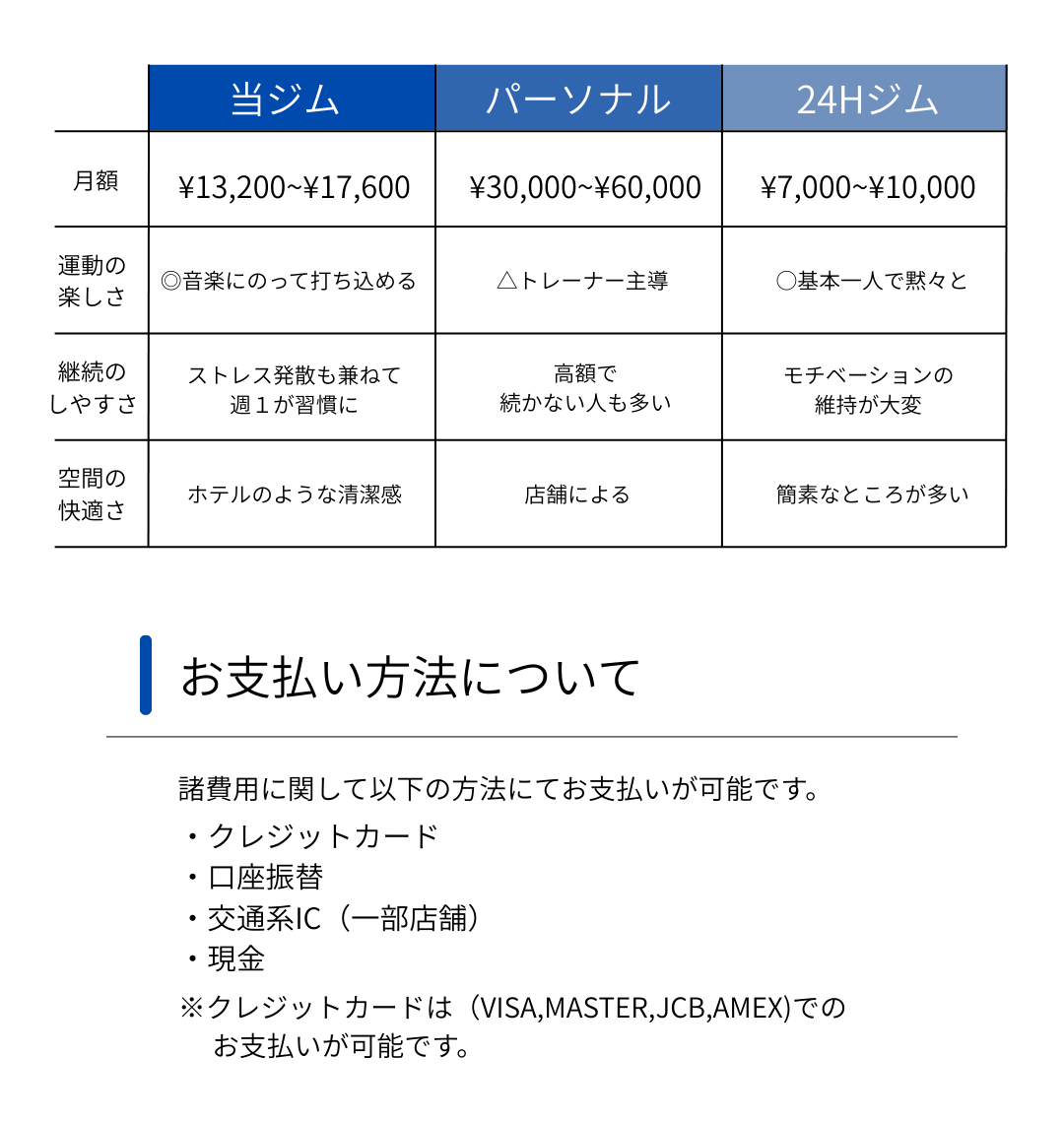 |  | 当ジム | パーソナル | 24Hジム |
|---|---|---|---|
| 月額 | ¥13,200~¥17,600 | ¥30,000~¥60,000 | ¥7,000~¥10,000 |
| 運動の楽しさ | ◎音楽にのって打ち込める | △トレーナー主導 | ○基本一人で黙々と |
| 継続のしやすさ | ストレス発散も兼ねて週１が習慣に | 高額で続かない人も多い | モチベーションの維持が大変 |
| 空間の快適さ | ホテルのような清潔感 | 店舗による | 簡素なところが多い |

お支払い方法について

諸費用に関して以下の方法にてお支払いが可能です。
・クレジットカード
・口座振替
・交通系IC（一部店舗）
・現金
※クレジットカードは（VISA,MASTER,JCB,AMEX)でのお支払いが可能です。